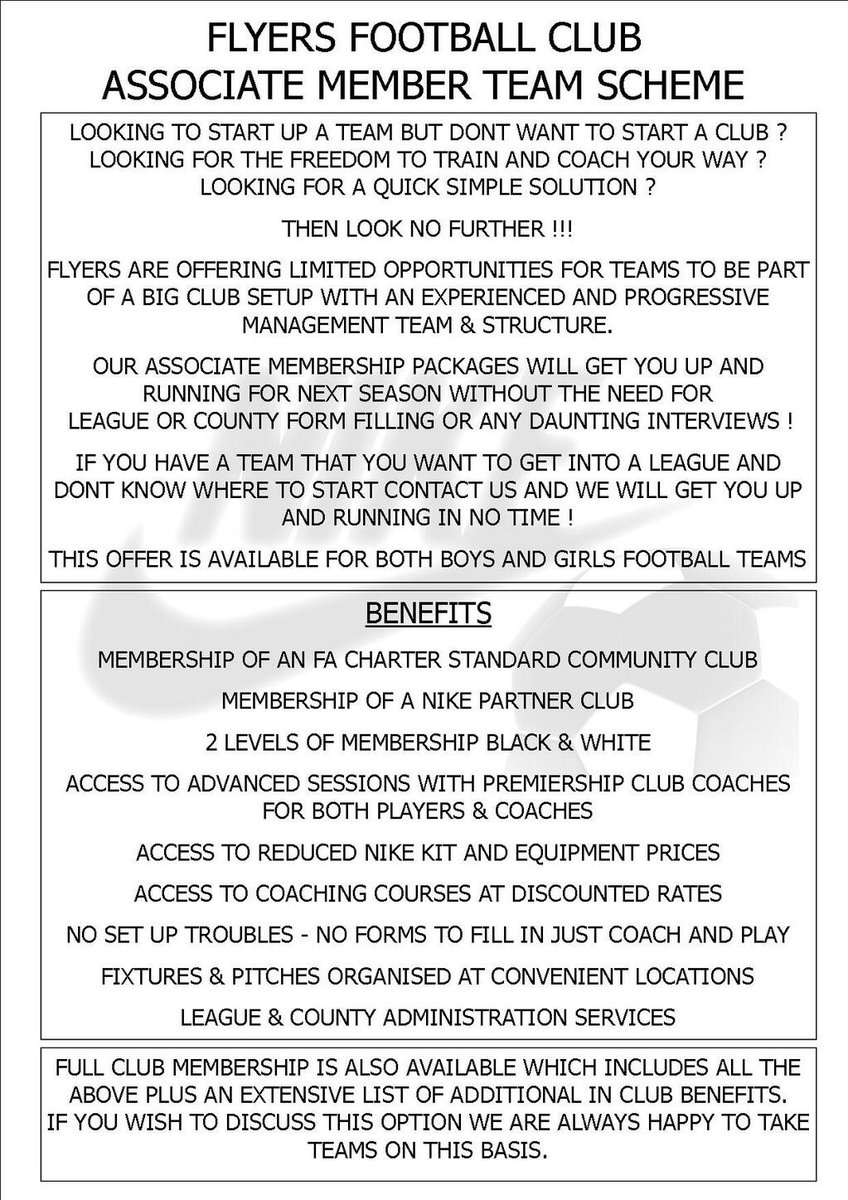 FLYERS FOOTBALL CLUB
ASSOCIATE MEMBER TEAM SCHEME

LOOKING TO START UP A TEAM BUT DONT WANT TO START A CLUB ?
LOOKING FOR THE FREEDOM TO TRAIN AND COACH YOUR WAY ?
LOOKING FOR A QUICK SIMPLE SOLUTION ?

THEN LOOK NO FURTHER !!!

FLYERS ARE OFFERING LIMITED OPPORTUNITIES FOR TEAMS TO BE PART OF A BIG CLUB SETUP WITH AN EXPERIENCED AND PROGRESSIVE MANAGEMENT TEAM & STRUCTURE.

OUR ASSOCIATE MEMBERSHIP PACKAGES WILL GET YOU UP AND RUNNING FOR NEXT SEASON WITHOUT THE NEED FOR LEAGUE OR COUNTY FORM FILLING OR ANY DAUNTING INTERVIEWS !

IF YOU HAVE A TEAM THAT YOU WANT TO GET INTO A LEAGUE AND DONT KNOW WHERE TO START CONTACT US AND WE WILL GET YOU UP AND RUNNING IN NO TIME !

THIS OFFER IS AVAILABLE FOR BOTH BOYS AND GIRLS FOOTBALL TEAMS

BENEFITS

MEMBERSHIP OF AN FA CHARTER STANDARD COMMUNITY CLUB

MEMBERSHIP OF A NIKE PARTNER CLUB

2 LEVELS OF MEMBERSHIP BLACK & WHITE

ACCESS TO ADVANCED SESSIONS WITH PREMIERSHIP CLUB COACHES FOR BOTH PLAYERS & COACHES

ACCESS TO REDUCED NIKE KIT AND EQUIPMENT PRICES

ACCESS TO COACHING COURSES AT DISCOUNTED RATES

NO SET UP TROUBLES - NO FORMS TO FILL IN JUST COACH AND PLAY

FIXTURES & PITCHES ORGANISED AT CONVENIENT LOCATIONS

LEAGUE & COUNTY ADMINISTRATION SERVICES

FULL CLUB MEMBERSHIP IS ALSO AVAILABLE WHICH INCLUDES ALL THE ABOVE PLUS AN EXTENSIVE LIST OF ADDITIONAL IN CLUB BENEFITS.
IF YOU WISH TO DISCUSS THIS OPTION WE ARE ALWAYS HAPPY TO TAKE TEAMS ON THIS BASIS.